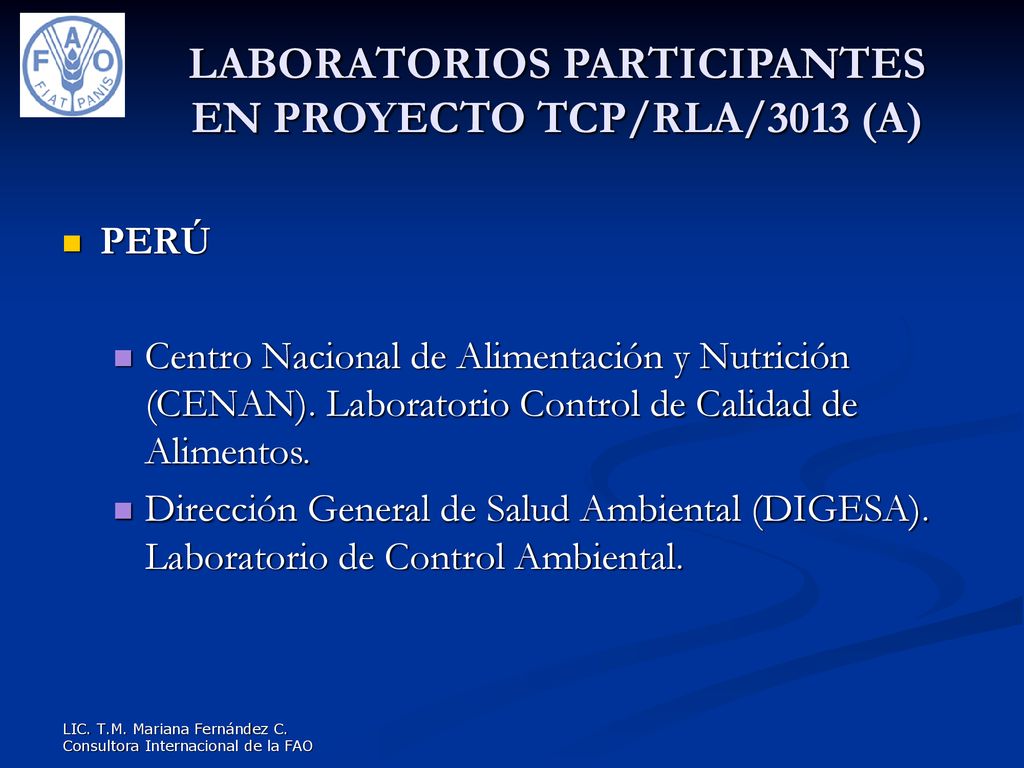 FAO
FIAT PANIS

LABORATORIOS PARTICIPANTES EN PROYECTO TCP/RLA/3013 (A)

PERÚ

Centro Nacional de Alimentación y Nutrición (CENAN). Laboratorio Control de Calidad de Alimentos.

Dirección General de Salud Ambiental (DIGESA). Laboratorio de Control Ambiental.

LIC. T.M. Mariana Fernández C.
Consultora Internacional de la FAO